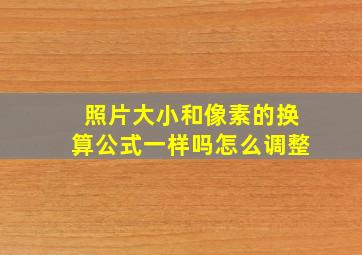 照片大小和像素的换算公式一样吗怎么调整